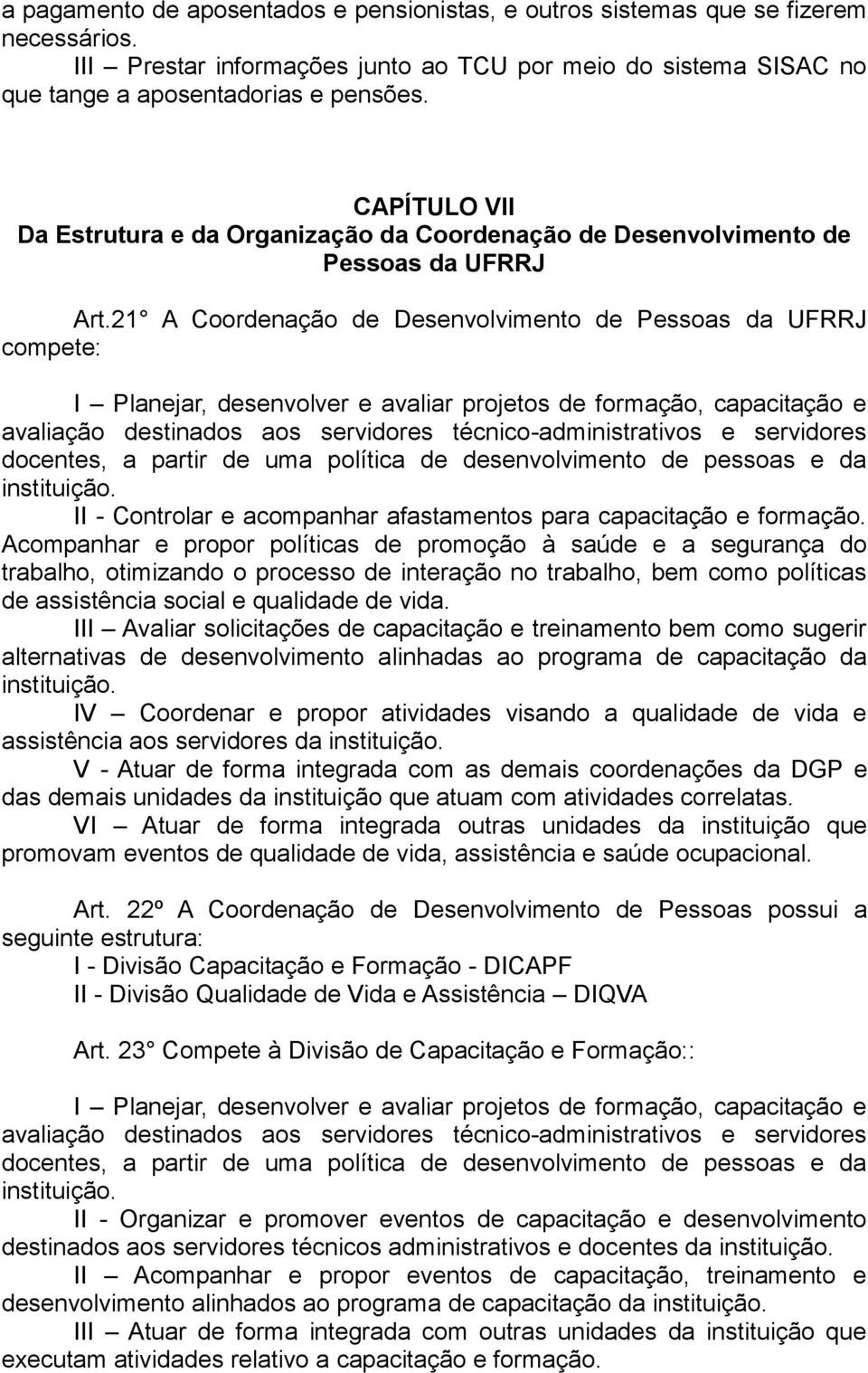 a pagamento de aposentados e pensionistas, e outros sistemas que se fizerem necessários.
III – Prestar informações junto ao TCU por meio do sistema SISAC no que tange a aposentadorias e pensões.

CAPÍTULO VII
Da Estrutura e da Organização da Coordenação de Desenvolvimento de Pessoas da UFRRJ

Art.21° A Coordenação de Desenvolvimento de Pessoas da UFRRJ compete:

I – Planejar, desenvolver e avaliar projetos de formação, capacitação e avaliação destinados aos servidores técnico-administrativos e servidores docentes, a partir de uma política de desenvolvimento de pessoas e da instituição.
II - Controlar e acompanhar afastamentos para capacitação e formação. Acompanhar e propor políticas de promoção à saúde e a segurança do trabalho, otimizando o processo de interação no trabalho, bem como políticas de assistência social e qualidade de vida.
III – Avaliar solicitações de capacitação e treinamento bem como sugerir alternativas de desenvolvimento alinhadas ao programa de capacitação da instituição.
IV – Coordenar e propor atividades visando a qualidade de vida e assistência aos servidores da instituição.
V - Atuar de forma integrada com as demais coordenações da DGP e das demais unidades da instituição que atuam com atividades correlatas.
VI – Atuar de forma integrada outras unidades da instituição que promovam eventos de qualidade de vida, assistência e saúde ocupacional.

Art. 22º A Coordenação de Desenvolvimento de Pessoas possui a seguinte estrutura:
I - Divisão Capacitação e Formação - DICAPF
II - Divisão Qualidade de Vida e Assistência – DIQVA

Art. 23° Compete à Divisão de Capacitação e Formação::

I – Planejar, desenvolver e avaliar projetos de formação, capacitação e avaliação destinados aos servidores técnico-administrativos e servidores docentes, a partir de uma política de desenvolvimento de pessoas e da instituição.
II - Organizar e promover eventos de capacitação e desenvolvimento destinados aos servidores técnicos administrativos e docentes da instituição.
II – Acompanhar e propor eventos de capacitação, treinamento e desenvolvimento alinhados ao programa de capacitação da instituição.
III – Atuar de forma integrada com outras unidades da instituição que executam atividades relativo a capacitação e formação.